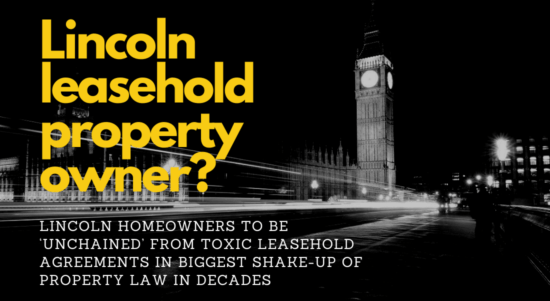 Lincoln leasehold property owner?

LINCOLN HOMEOWNERS TO BE 'UNCHAINED' FROM TOXIC LEASEHOLD AGREEMENTS IN BIGGEST SHAKE-UP OF PROPERTY LAW IN DECADES